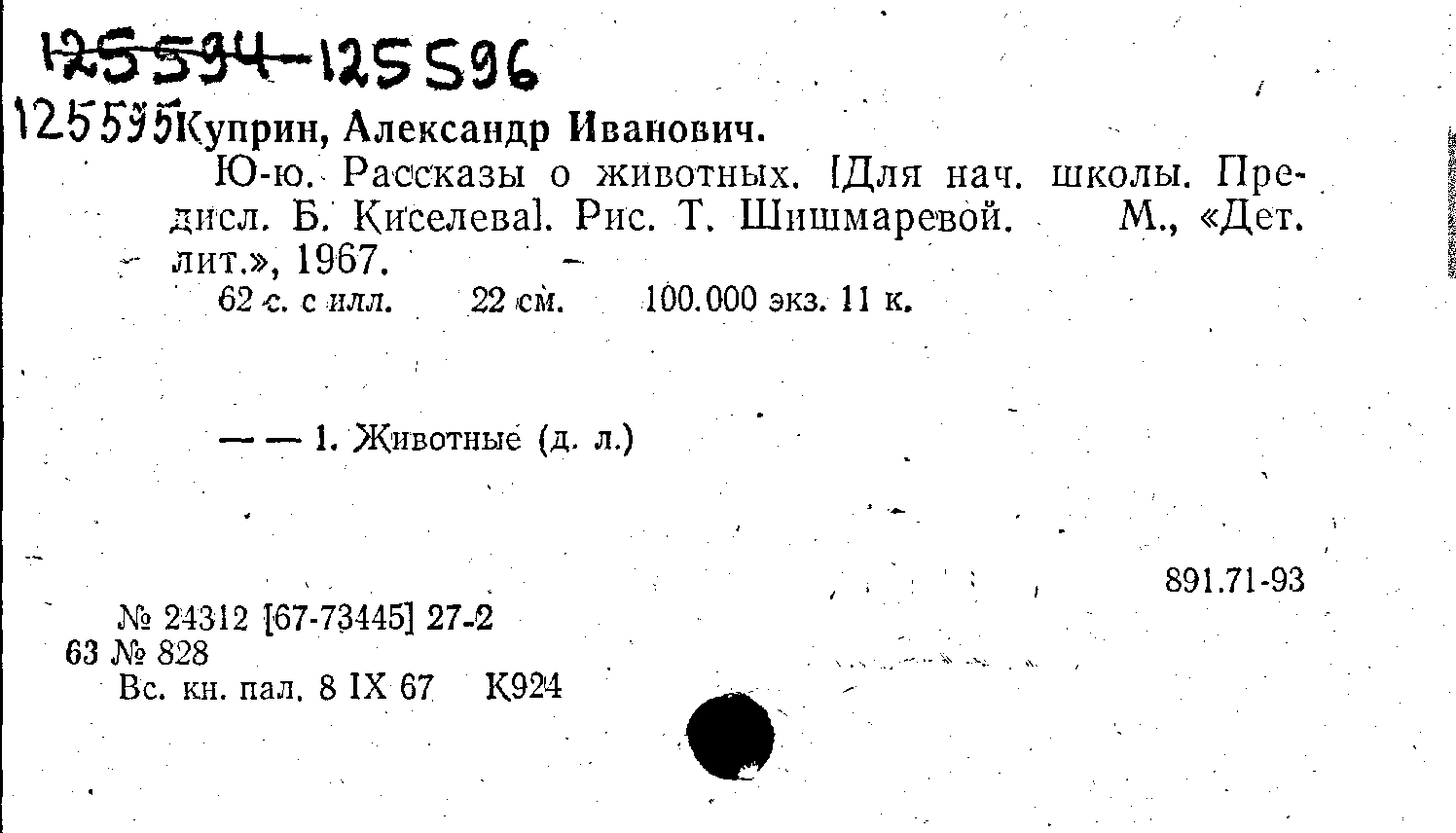 125594-125596

125595 Куприн, Александр Иванович.

Ю-ю. Рассказы о животных. [Для нач. школы. Предисл. Б. Киселева]. Рис. Т. Шишмаревой. М., «Дет. лит.», 1967.

62 с. с илл. 22 см. 100.000 экз. 11 к.

— — 1. Животные (д. л.)

891.71-93

№ 24312 [67-73445] 27-2
63 № 828
Вс. кн. пал. 8 IX 67 К924